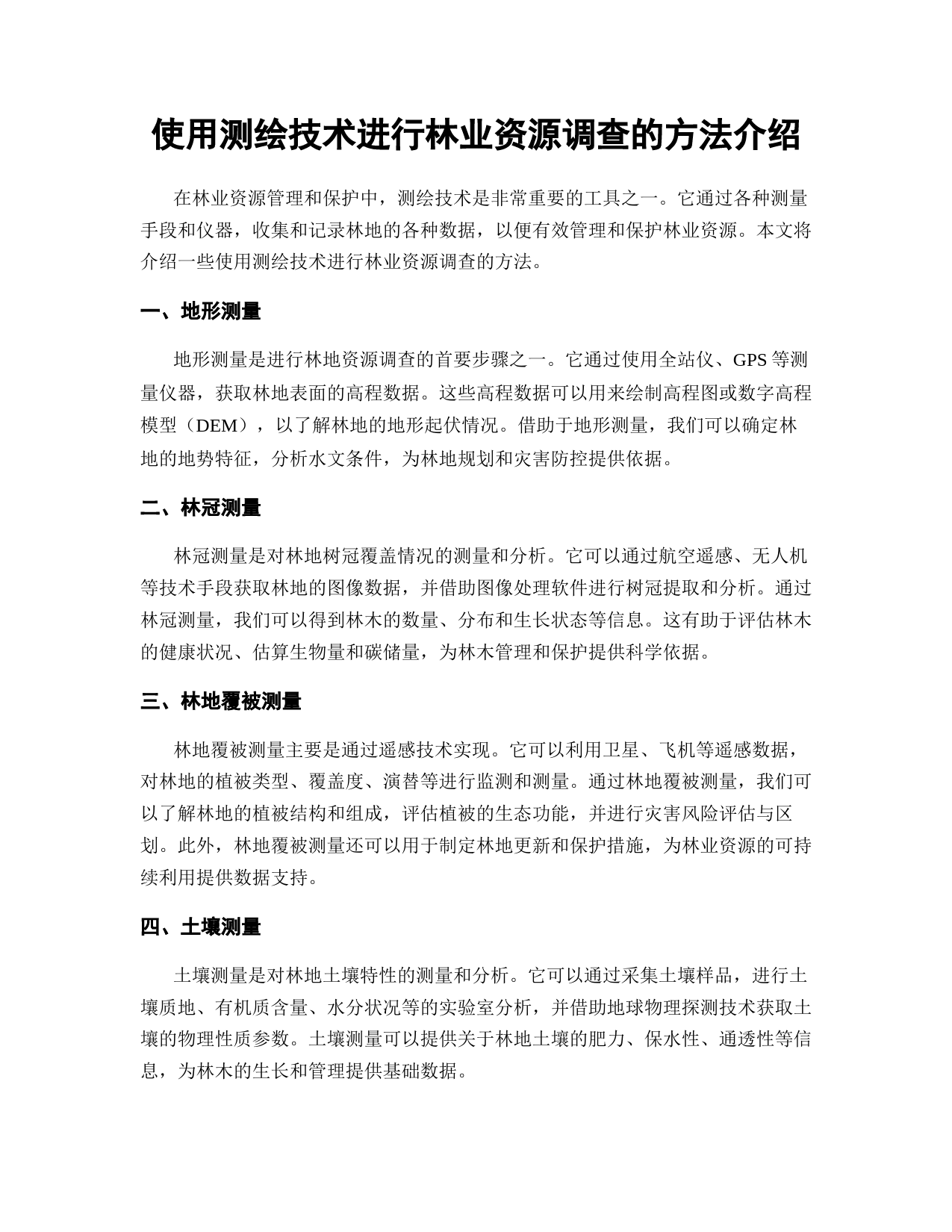 使用测绘技术进行林业资源调查的方法介绍

在林业资源管理和保护中，测绘技术是非常重要的工具之一。它通过各种测量手段和仪器，收集和记录林地的各种数据，以便有效管理和保护林业资源。本文将介绍一些使用测绘技术进行林业资源调查的方法。

一、地形测量

地形测量是进行林地资源调查的首要步骤之一。它通过使用全站仪、GPS 等测量仪器，获取林地表面的高程数据。这些高程数据可以用来绘制高程图或数字高程模型（DEM），以了解林地的地形起伏情况。借助于地形测量，我们可以确定林地的地势特征，分析水文条件，为林地规划和灾害防控提供依据。

二、林冠测量

林冠测量是对林地树冠覆盖情况的测量和分析。它可以通过航空遥感、无人机等技术手段获取林地的图像数据，并借助图像处理软件进行树冠提取和分析。通过林冠测量，我们可以得到林木的数量、分布和生长状态等信息。这有助于评估林木的健康状况、估算生物量和碳储量，为林木管理和保护提供科学依据。

三、林地覆被测量

林地覆被测量主要是通过遥感技术实现。它可以利用卫星、飞机等遥感数据，对林地的植被类型、覆盖度、演替等进行监测和测量。通过林地覆被测量，我们可以了解林地的植被结构和组成，评估植被的生态功能，并进行灾害风险评估与区划。此外，林地覆被测量还可以用于制定林地更新和保护措施，为林业资源的可持续利用提供数据支持。

四、土壤测量

土壤测量是对林地土壤特性的测量和分析。它可以通过采集土壤样品，进行土壤质地、有机质含量、水分状况等的实验室分析，并借助地球物理探测技术获取土壤的物理性质参数。土壤测量可以提供关于林地土壤的肥力、保水性、通透性等信息，为林木的生长和管理提供基础数据。